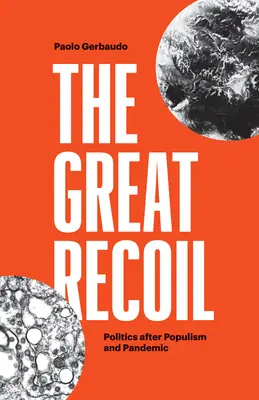 Paolo Gerbaudo

THE GREAT RECOIL

Politics after Populism and Pandemic